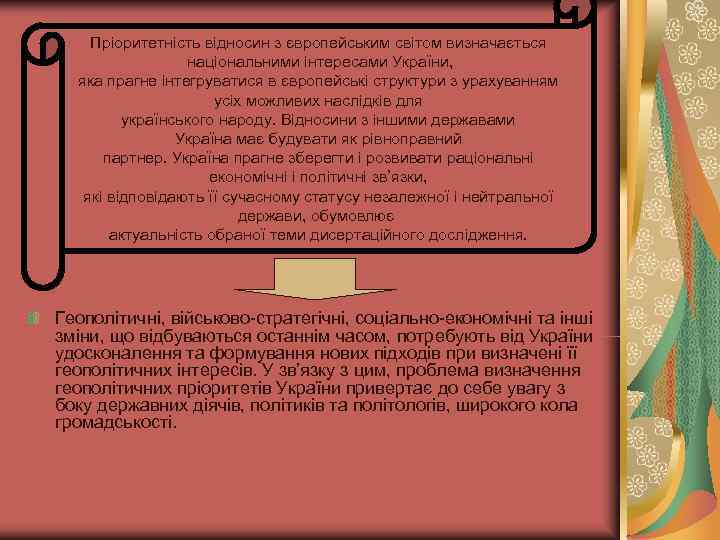 Пріоритетність відносин з європейським світом визначається національними інтересами України, яка прагне інтегруватися в європейські структури з урахуванням усіх можливих наслідків для українського народу. Відносини з іншими державами Україна має будувати як рівноправний партнер. Україна прагне зберегти і розвивати раціональні економічні і політичні зв'язки, які відповідають її сучасному статусу незалежної і нейтральної держави, обумовлює актуальність обраної теми дисертаційного дослідження.

Геополітичні, військово-стратегічні, соціально-економічні та інші зміни, що відбуваються останнім часом, потребують від України удосконалення та формування нових підходів при визначені її геополітичних інтересів. У зв'язку з цим, проблема визначення геополітичних пріоритетів України привертає до себе увагу з боку державних діячів, політиків та політологів, широкого кола громадськості.